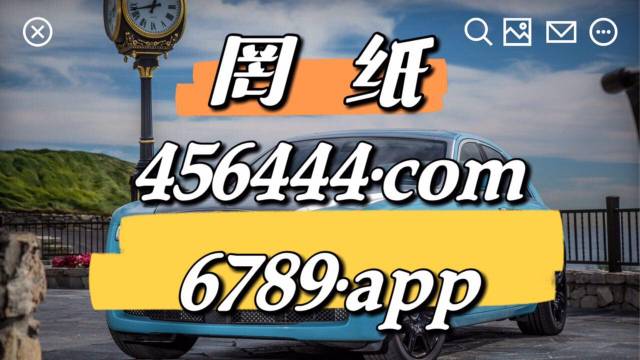 图 纸

456444·com

6789·app